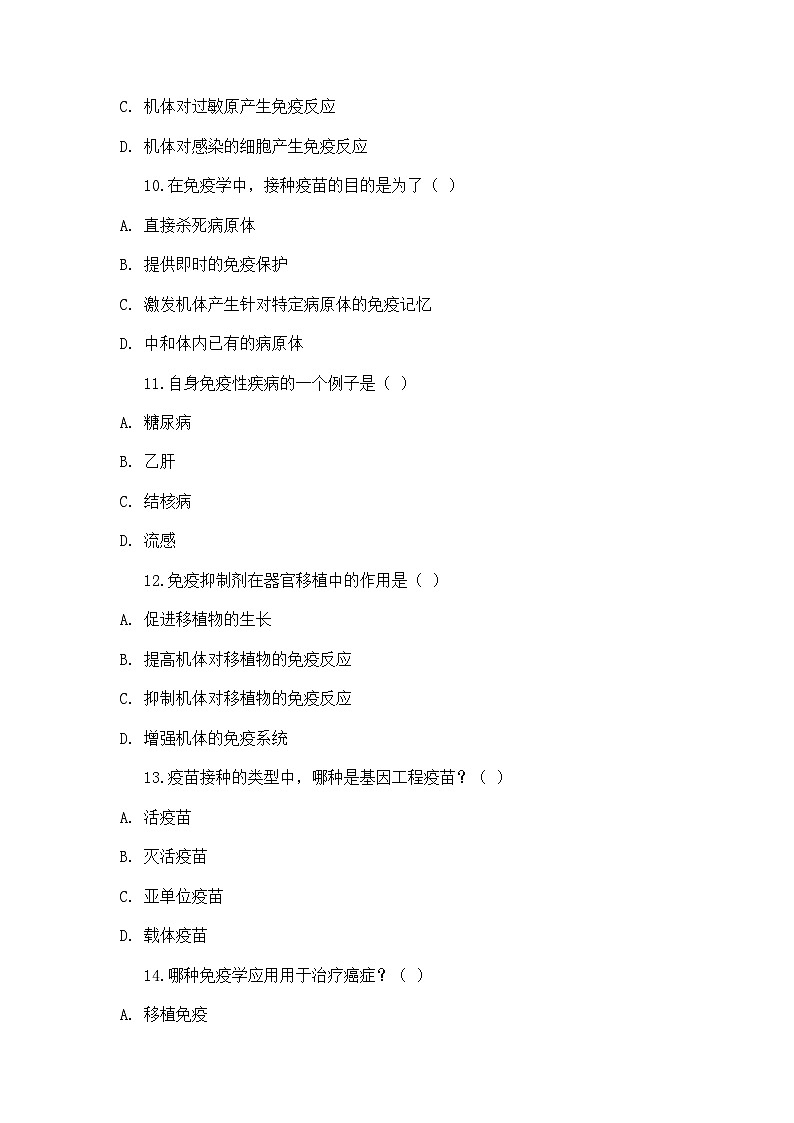 C. 机体对过敏原产生免疫反应

D. 机体对感染的细胞产生免疫反应

10.在免疫学中，接种疫苗的目的是为了（ ）

A. 直接杀死病原体

B. 提供即时的免疫保护

C. 激发机体产生针对特定病原体的免疫记忆

D. 中和体内已有的病原体

11.自身免疫性疾病的一个例子是（ ）

A. 糖尿病

B. 乙肝

C. 结核病

D. 流感

12.免疫抑制剂在器官移植中的作用是（ ）

A. 促进移植物的生长

B. 提高机体对移植物的免疫反应

C. 抑制机体对移植物的免疫反应

D. 增强机体的免疫系统

13.疫苗接种的类型中，哪种是基因工程疫苗？（ ）

A. 活疫苗

B. 灭活疫苗

C. 亚单位疫苗

D. 载体疫苗

14.哪种免疫学应用用于治疗癌症？（ ）

A. 移植免疫